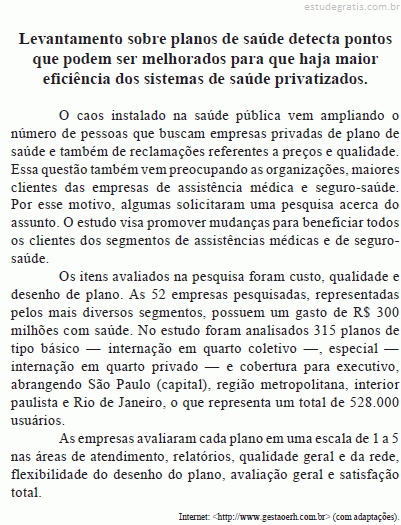 estudegratis.com.br

Levantamento sobre planos de saúde detecta pontos que podem ser melhorados para que haja maior eficiência dos sistemas de saúde privatizados.

O caos instalado na saúde pública vem ampliando o número de pessoas que buscam empresas privadas de plano de saúde e também de reclamações referentes a preços e qualidade. Essa questão também vem preocupando as organizações, maiores clientes das empresas de assistência médica e seguro-saúde. Por esse motivo, algumas solicitaram uma pesquisa acerca do assunto. O estudo visa promover mudanças para beneficiar todos os clientes dos segmentos de assistências médicas e de seguro-saúde.

Os itens avaliados na pesquisa foram custo, qualidade e desenho de plano. As 52 empresas pesquisadas, representadas pelos mais diversos segmentos, possuem um gasto de R$ 300 milhões com saúde. No estudo foram analisados 315 planos de tipo básico — internação em quarto coletivo —, especial — internação em quarto privado — e cobertura para executivo, abrangendo São Paulo (capital), região metropolitana, interior paulista e Rio de Janeiro, o que representa um total de 528.000 usuários.

As empresas avaliaram cada plano em uma escala de 1 a 5 nas áreas de atendimento, relatórios, qualidade geral e da rede, flexibilidade do desenho do plano, avaliação geral e satisfação total.

Internet: <http://www.gestaoerh.com.br> (com adaptações).